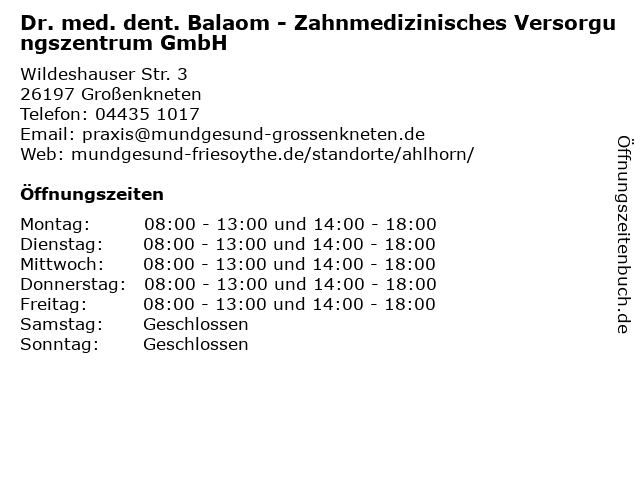 Dr. med. dent. Balaom - Zahnmedizinisches Versorgungszentrum GmbH

Wildeshauser Str. 3
26197 Großenkneten
Telefon: 04435 1017
Email: praxis@mundgesund-grossenkneten.de
Web: mundgesund-friesoythe.de/standorte/ahlhorn/

Öffnungszeiten

| | |
|---|---|
| Montag: | 08:00 - 13:00 und 14:00 - 18:00 |
| Dienstag: | 08:00 - 13:00 und 14:00 - 18:00 |
| Mittwoch: | 08:00 - 13:00 und 14:00 - 18:00 |
| Donnerstag: | 08:00 - 13:00 und 14:00 - 18:00 |
| Freitag: | 08:00 - 13:00 und 14:00 - 18:00 |
| Samstag: | Geschlossen |
| Sonntag: | Geschlossen |

Öffnungszeitenbuch.de